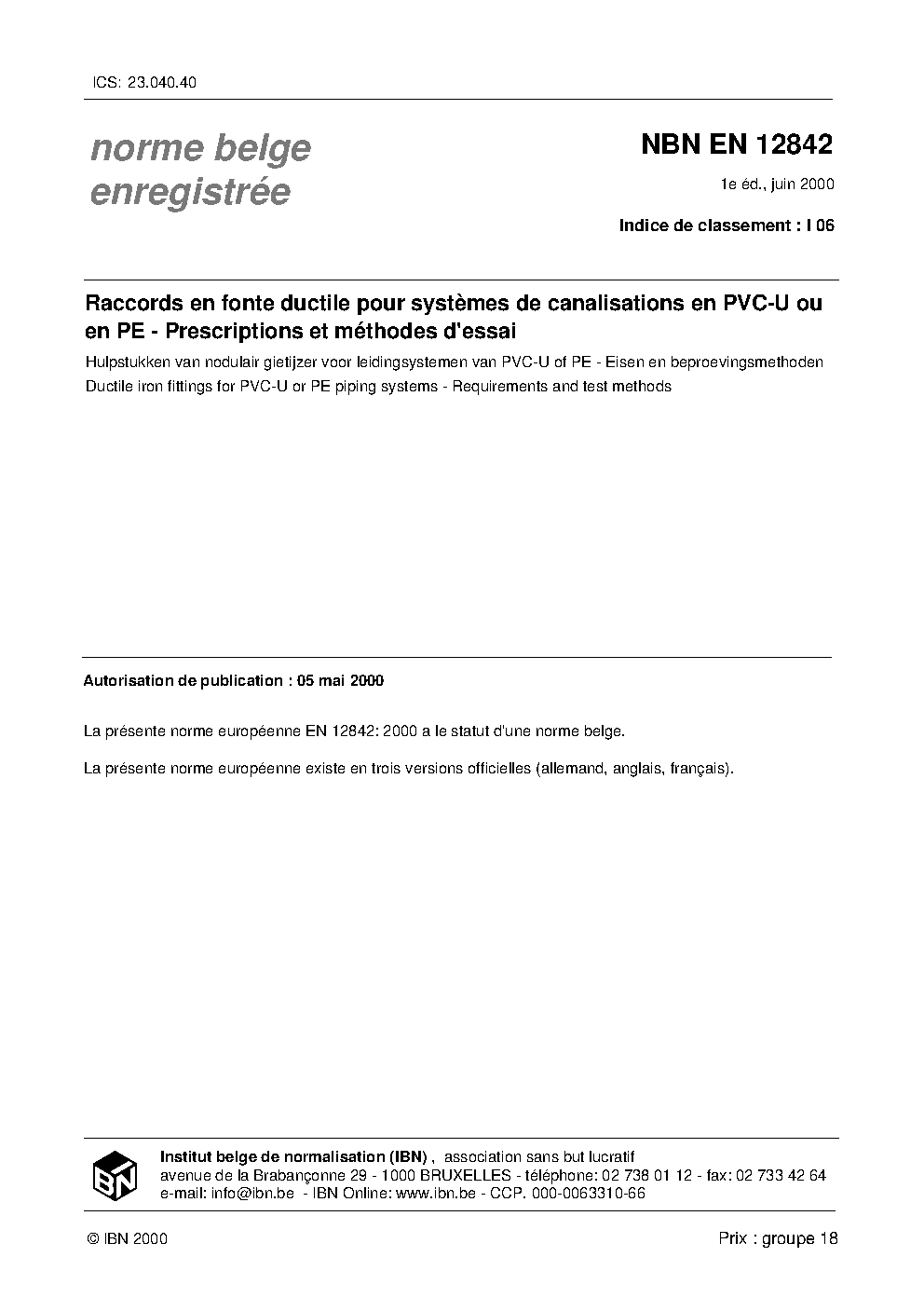 ICS: 23.040.40

norme belge enregistrée

NBN EN 12842

1e éd., juin 2000

Indice de classement : I 06

Raccords en fonte ductile pour systèmes de canalisations en PVC-U ou en PE - Prescriptions et méthodes d'essai

Hulpstukken van nodulair gietijzer voor leidingsystemen van PVC-U of PE - Eisen en beproevingsmethoden

Ductile iron fittings for PVC-U or PE piping systems - Requirements and test methods

Autorisation de publication : 05 mai 2000

La présente norme européenne EN 12842: 2000 a le statut d'une norme belge.

La présente norme européenne existe en trois versions officielles (allemand, anglais, français).

IBN

Institut belge de normalisation (IBN) , association sans but lucratif
avenue de la Brabançonne 29 - 1000 BRUXELLES - téléphone: 02 738 01 12 - fax: 02 733 42 64
e-mail: info@ibn.be - IBN Online: www.ibn.be - CCP. 000-0063310-66

© IBN 2000

Prix : groupe 18